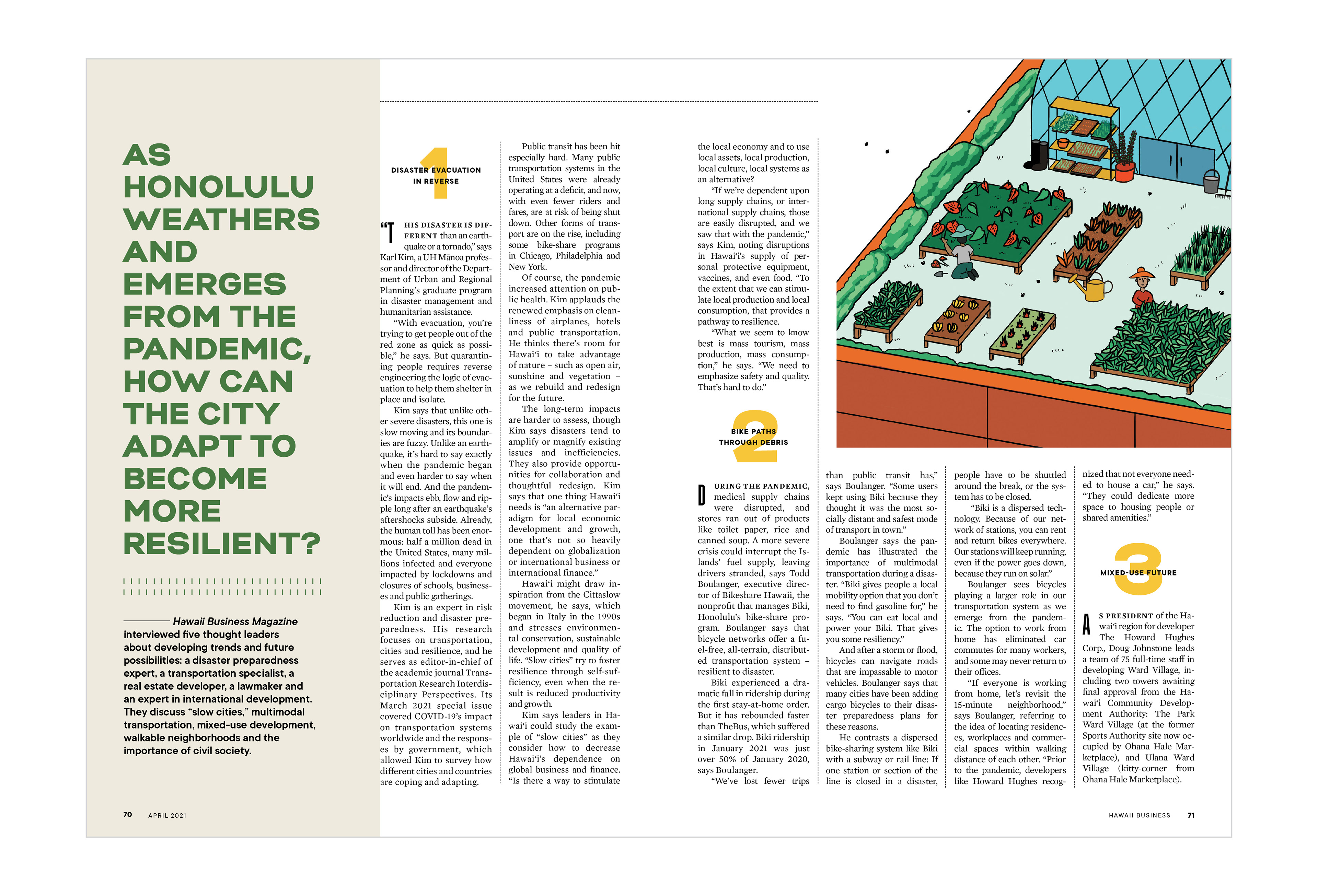 AS HONOLULU WEATHERS AND EMERGES FROM THE PANDEMIC, HOW CAN THE CITY ADAPT TO BECOME MORE RESILIENT?

Hawaii Business Magazine interviewed five thought leaders about developing trends and future possibilities: a disaster preparedness expert, a transportation specialist, a real estate developer, a lawmaker and an expert in international development. They discuss "slow cities," multimodal transportation, mixed-use development, walkable neighborhoods and the importance of civil society.

70 APRIL 2021

1 DISASTER EVACUATION IN REVERSE

"THIS DISASTER IS DIFFERENT than an earthquake or a tornado," says Karl Kim, a UH Mānoa professor and director of the Department of Urban and Regional Planning's graduate program in disaster management and humanitarian assistance.

"With evacuation, you're trying to get people out of the red zone as quick as possible," he says. But quarantining people requires reverse engineering the logic of evacuation to help them shelter in place and isolate.

Kim says that unlike other severe disasters, this one is slow moving and its boundaries are fuzzy. Unlike an earthquake, it's hard to say exactly when the pandemic began and even harder to say when it will end. And the pandemic's impacts ebb, flow and ripple long after an earthquake's aftershocks subside. Already, the human toll has been enormous: half a million dead in the United States, many millions infected and everyone impacted by lockdowns and closures of schools, businesses and public gatherings.

Kim is an expert in risk reduction and disaster preparedness. His research focuses on transportation, cities and resilience, and he serves as editor-in-chief of the academic journal Transportation Research Interdisciplinary Perspectives. Its March 2021 special issue covered COVID-19's impact on transportation systems worldwide and the responses by government, which allowed Kim to survey how different cities and countries are coping and adapting.

Public transit has been hit especially hard. Many public transportation systems in the United States were already operating at a deficit, and now, with even fewer riders and fares, are at risk of being shut down. Other forms of transport are on the rise, including some bike-share programs in Chicago, Philadelphia and New York.

Of course, the pandemic increased attention on public health. Kim applauds the renewed emphasis on cleanliness of airplanes, hotels and public transportation. He thinks there's room for Hawai'i to take advantage of nature – such as open air, sunshine and vegetation – as we rebuild and redesign for the future.

The long-term impacts are harder to assess, though Kim says disasters tend to amplify or magnify existing issues and inefficiencies. They also provide opportunities for collaboration and thoughtful redesign. Kim says that one thing Hawai'i needs is "an alternative paradigm for local economic development and growth, one that's not so heavily dependent on globalization or international business or international finance."

Hawai'i might draw inspiration from the Cittaslow movement, he says, which began in Italy in the 1990s and stresses environmental conservation, sustainable development and quality of life. "Slow cities" try to foster resilience through self-sufficiency, even when the result is reduced productivity and growth.

Kim says leaders in Hawai'i could study the example of "slow cities" as they consider how to decrease Hawai'i's dependence on global business and finance. "Is there a way to stimulate the local economy and to use local assets, local production, local culture, local systems as an alternative?

"If we're dependent upon long supply chains, or international supply chains, those are easily disrupted, and we saw that with the pandemic," says Kim, noting disruptions in Hawai'i's supply of personal protective equipment, vaccines, and even food. "To the extent that we can stimulate local production and local consumption, that provides a pathway to resilience.

"What we seem to know best is mass tourism, mass production, mass consumption," he says. "We need to emphasize safety and quality. That's hard to do."

2 BIKE PATHS THROUGH DEBRIS

DURING THE PANDEMIC, medical supply chains were disrupted, and stores ran out of products like toilet paper, rice and canned soup. A more severe crisis could interrupt the Islands' fuel supply, leaving drivers stranded, says Todd Boulanger, executive director of Bikeshare Hawaii, the nonprofit that manages Biki, Honolulu's bike-share program. Boulanger says that bicycle networks offer a fuel-free, all-terrain, distributed transportation system – resilient to disaster.

Biki experienced a dramatic fall in ridership during the first stay-at-home order. But it has rebounded faster than TheBus, which suffered a similar drop. Biki ridership in January 2021 was just over 50% of January 2020, says Boulanger.

"We've lost fewer trips than public transit has," says Boulanger. "Some users kept using Biki because they thought it was the most socially distant and safest mode of transport in town."

Boulanger says the pandemic has illustrated the importance of multimodal transportation during a disaster. "Biki gives people a local mobility option that you don't need to find gasoline for," he says. "You can eat local and power your Biki. That gives you some resiliency."

And after a storm or flood, bicycles can navigate roads that are impassable to motor vehicles. Boulanger says that many cities have been adding cargo bicycles to their disaster preparedness plans for these reasons.

He contrasts a dispersed bike-sharing system like Biki with a subway or rail line: If one station or section of the line is closed in a disaster, people have to be shuttled around the break, or the system has to be closed.

"Biki is a dispersed technology. Because of our network of stations, you can rent and return bikes everywhere. Our stations will keep running, even if the power goes down, because they run on solar."

Boulanger sees bicycles playing a larger role in our transportation system as we emerge from the pandemic. The option to work from home has eliminated car commutes for many workers, and some may never return to their offices.

"If everyone is working from home, let's revisit the 15-minute neighborhood," says Boulanger, referring to the idea of locating residences, workplaces and commercial spaces within walking distance of each other. "Prior to the pandemic, developers like Howard Hughes recognized that not everyone needed to house a car," he says. "They could dedicate more space to housing people or shared amenities."

3 MIXED-USE FUTURE

AS PRESIDENT of the Hawai'i region for developer The Howard Hughes Corp., Doug Johnstone leads a team of 75 full-time staff in developing Ward Village, including two towers awaiting final approval from the Hawai'i Community Development Authority: The Park Ward Village (at the former Sports Authority site now occupied by Ohana Hale Marketplace), and Ulana Ward Village (kitty-corner from Ohana Hale Marketplace).

HAWAII BUSINESS 71